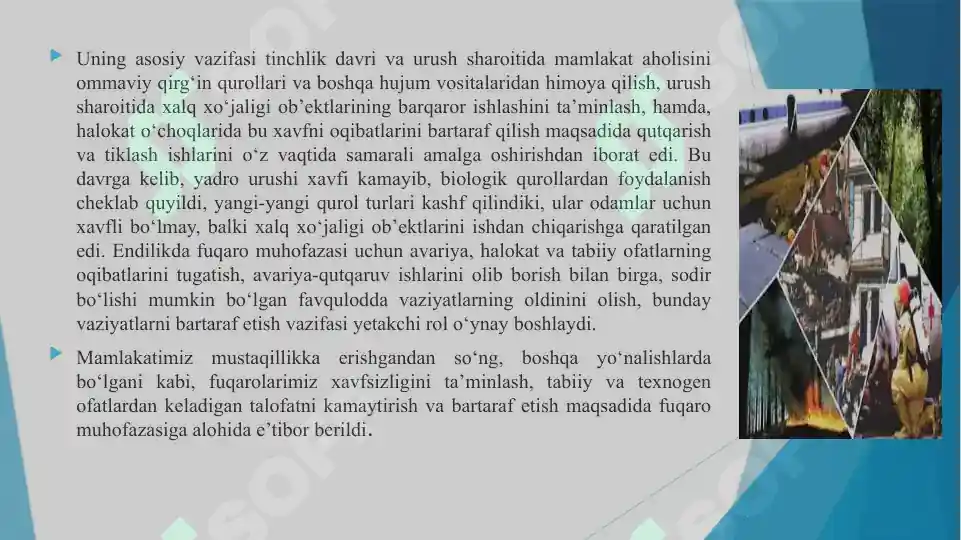 Uning asosiy vazifasi tinchlik davri va urush sharoitida mamlakat aholisini ommaviy qirg‘in qurollari va boshqa hujum vositalaridan himoya qilish, urush sharoitida xalq xo‘jaligi ob’ektlarining barqaror ishlashini ta’minlash, hamda, halokat o‘choqlarida bu xavfni oqibatlarini bartaraf qilish maqsadida qutqarish va tiklash ishlarini o‘z vaqtida samarali amalga oshirishdan iborat edi. Bu davrga kelib, yadro urushi xavfi kamayib, biologik qurollardan foydalanish cheklab quyildi, yangi-yangi qurol turlari kashf qilindiki, ular odamlar uchun xavfli bo‘lmay, balki xalq xo‘jaligi ob’ektlarini ishdan chiqarishga qaratilgan edi. Endilikda fuqaro muhofazasi uchun avariya, halokat va tabiiy ofatlarning oqibatlarini tugatish, avariya-qutqaruv ishlarini olib borish bilan birga, sodir bo‘lishi mumkin bo‘lgan favqulodda vaziyatlarning oldinini olish, bunday vaziyatlarni bartaraf etish vazifasi yetakchi rol o‘ynay boshlaydi.

Mamlakatimiz mustaqillikka erishgandan so‘ng, boshqa yo‘nalishlarda bo‘lgani kabi, fuqarolarimiz xavfsizligini ta’minlash, tabiiy va texnogen ofatlardan keladigan talofatni kamaytirish va bartaraf etish maqsadida fuqaro muhofazasiga alohida e’tibor berildi.